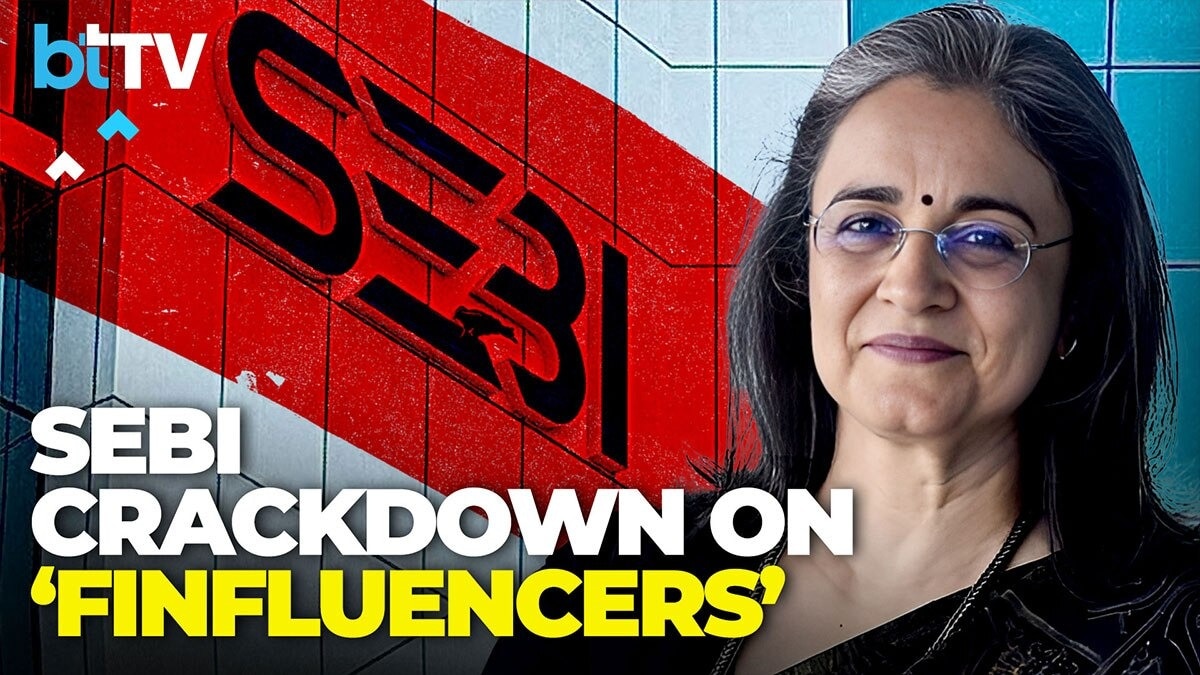 btTV

SEBI

SEBI CRACKDOWN ON 'FINFLUENCERS'